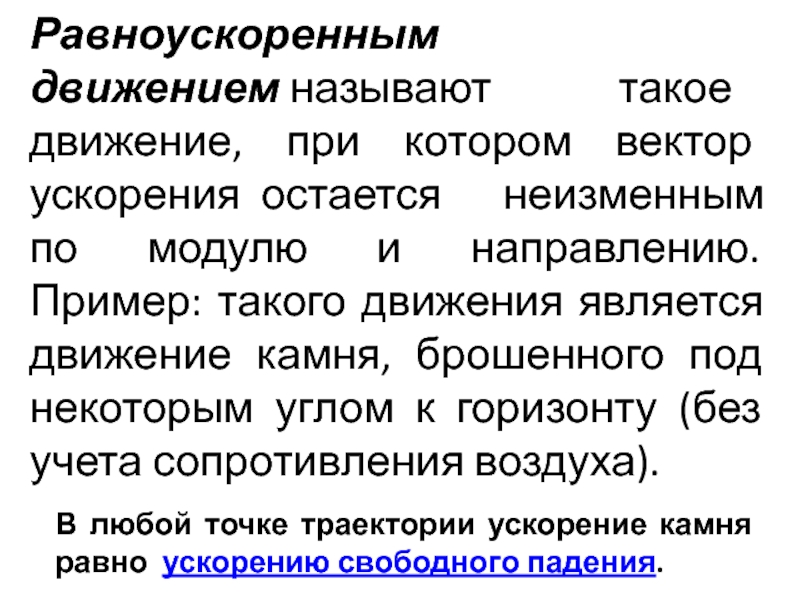 Равноускоренным движением называют такое движение, при котором вектор ускорения остается неизменным по модулю и направлению. Пример: такого движения является движение камня, брошенного под некоторым углом к горизонту (без учета сопротивления воздуха).

В любой точке траектории ускорение камня равно ускорению свободного падения.